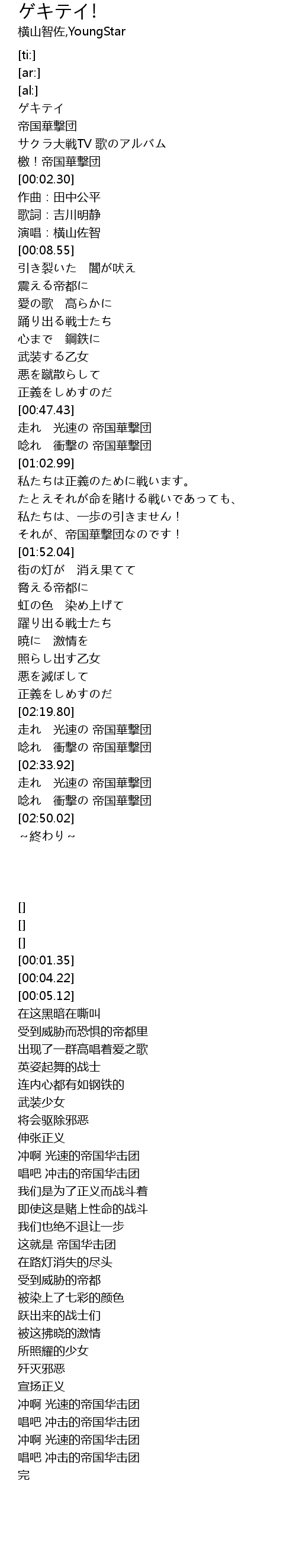 ゲキテイ!
横山智佐,YoungStar

[ti:]
[ar:]
[al:]
ゲキテイ
帝国華撃団
サクラ大戦TV 歌のアルバム
檄！帝国華撃団
[00:02.30]
作曲：田中公平
歌詞：吉川明静
演唱：横山佐智
[00:08.55]
引き裂いた　闇が吠え
震える帝都に
愛の歌　高らかに
踊り出る戦士たち
心まで　鋼鉄に
武装する乙女
悪を蹴散らして
正義をしめすのだ
[00:47.43]
走れ　光速の 帝国華撃団
唸れ　衝撃の 帝国華撃団
[01:02.99]
私たちは正義のために戦います。
たとえそれが命を賭ける戦いであっても、
私たちは、一歩の引きません！
それが、帝国華撃団なのです！
[01:52.04]
街の灯が　消え果てて
脅える帝都に
虹の色　染め上げて
躍り出る戦士たち
暁に　激情を
照らし出す乙女
悪を滅ぼして
正義をしめすのだ
[02:19.80]
走れ　光速の 帝国華撃団
唸れ　衝撃の 帝国華撃団
[02:33.92]
走れ　光速の 帝国華撃団
唸れ　衝撃の 帝国華撃団
[02:50.02]
～終わり～

[]
[]
[]
[00:01.35]
[00:04.22]
[00:05.12]
在这黑暗在嘶叫
受到威胁而恐惧的帝都里
出现了一群高唱着爱之歌
英姿起舞的战士
连内心都有如钢铁的
武装少女
将会驱除邪恶
伸张正义
冲啊 光速的帝国华击团
唱吧 冲击的帝国华击团
我们是为了正义而战斗着
即使这是赌上性命的战斗
我们也绝不退让一步
这就是 帝国华击团
在路灯消失的尽头
受到威胁的帝都
被染上了七彩的颜色
跃出来的战士们
被这拂晓的激情
所照耀的少女
歼灭邪恶
宣扬正义
冲啊 光速的帝国华击团
唱吧 冲击的帝国华击团
冲啊 光速的帝国华击团
唱吧 冲击的帝国华击团
完